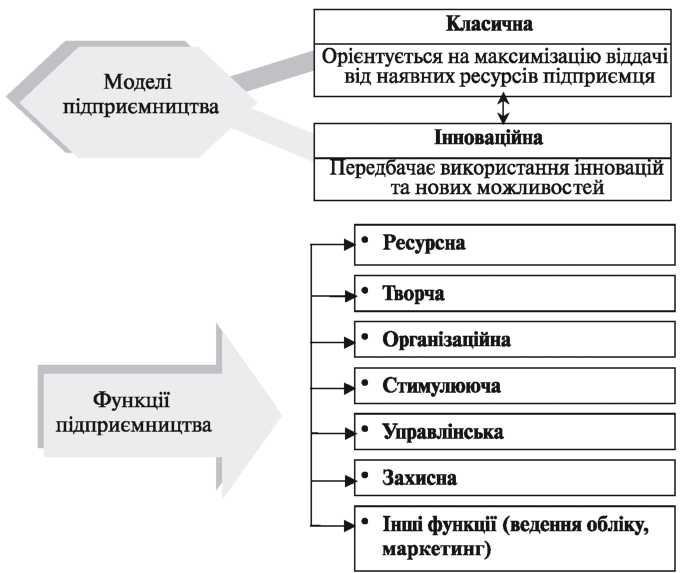 Моделі підприємництва

Класична

Орієнтується на максимізацію віддачі від наявних ресурсів підприємця

Інноваційна

Передбачає використання інновацій та нових можливостей

Функції підприємництва

• Ресурсна

• Творча

• Організаційна

• Стимулююча

• Управлінська

• Захисна

• Інші функції (ведення обліку, маркетинг)